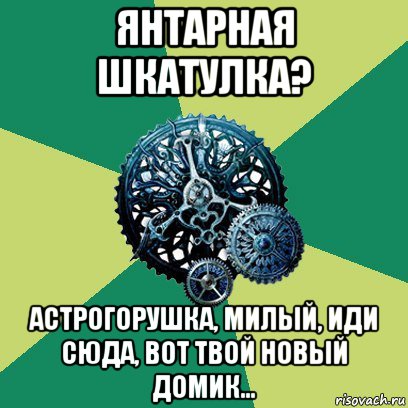 ЯНТАРНАЯ ШКАТУЛКА?

АСТРОГОРУШКА, МИЛЫЙ, ИДИ СЮДА, ВОТ ТВОЙ НОВЫЙ ДОМИК...

risovach.ru